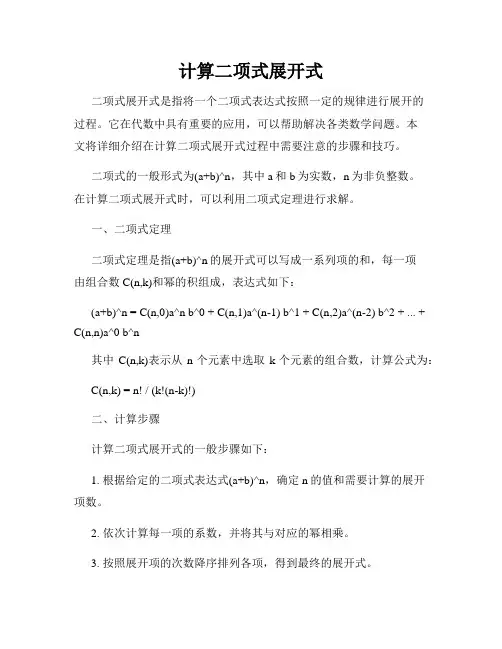 计算二项式展开式

二项式展开式是指将一个二项式表达式按照一定的规律进行展开的过程。它在代数中具有重要的应用，可以帮助解决各类数学问题。本文将详细介绍在计算二项式展开式过程中需要注意的步骤和技巧。

二项式的一般形式为(a+b)^n，其中 a 和 b 为实数，n 为非负整数。在计算二项式展开式时，可以利用二项式定理进行求解。

一、二项式定理

二项式定理是指(a+b)^n 的展开式可以写成一系列项的和，每一项由组合数 C(n,k)和幂的积组成，表达式如下：

(a+b)^n = C(n,0)a^n b^0 + C(n,1)a^(n-1) b^1 + C(n,2)a^(n-2) b^2 + ... + C(n,n)a^0 b^n

其中 C(n,k)表示从 n 个元素中选取 k 个元素的组合数，计算公式为：

C(n,k) = n! / (k!(n-k)!)

二、计算步骤

计算二项式展开式的一般步骤如下：

1. 根据给定的二项式表达式(a+b)^n，确定 n 的值和需要计算的展开项数。

2. 依次计算每一项的系数，并将其与对应的幂相乘。

3. 按照展开项的次数降序排列各项，得到最终的展开式。